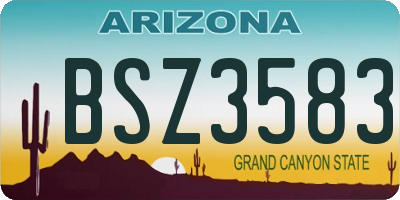 ARIZONA

BSZ3583

GRAND CANYON STATE